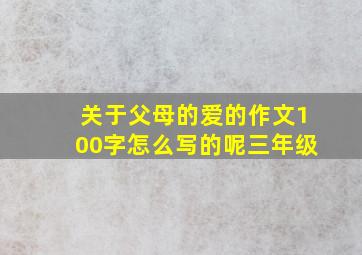 关于父母的爱的作文100字怎么写的呢三年级